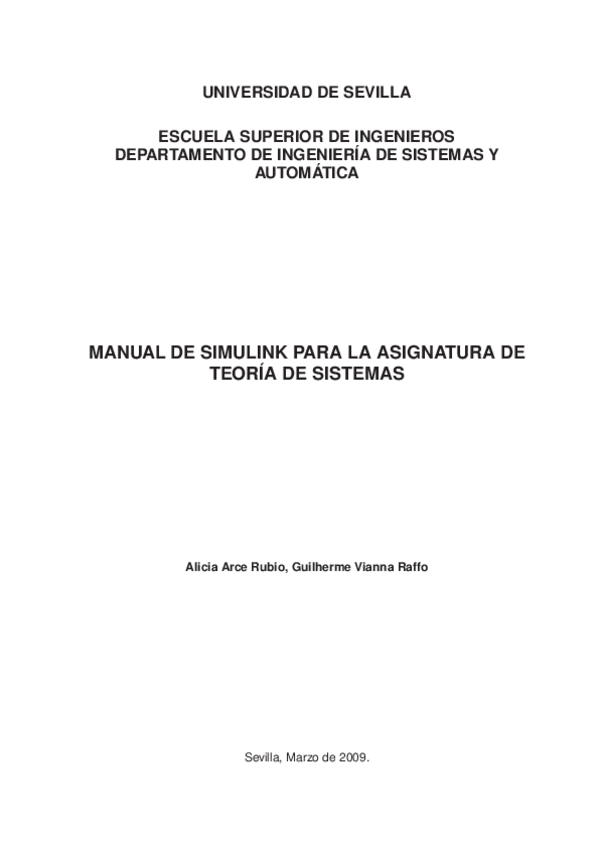 UNIVERSIDAD DE SEVILLA

ESCUELA SUPERIOR DE INGENIEROS
DEPARTAMENTO DE INGENIERÍA DE SISTEMAS Y AUTOMÁTICA

MANUAL DE SIMULINK PARA LA ASIGNATURA DE TEORÍA DE SISTEMAS

Alicia Arce Rubio, Guilherme Vianna Raffo

Sevilla, Marzo de 2009.